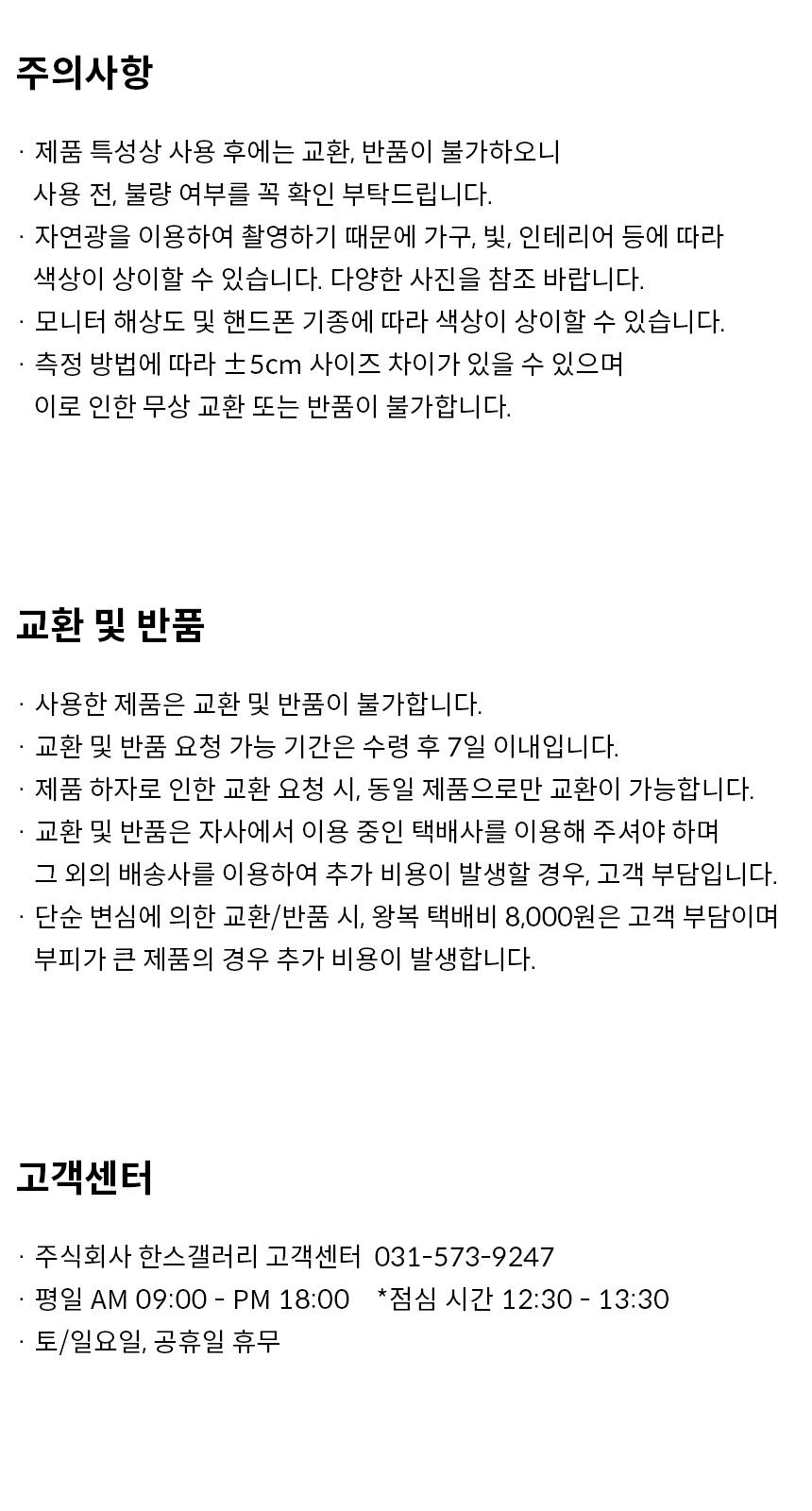 주의사항

· 제품 특성상 사용 후에는 교환, 반품이 불가하오니 사용 전, 불량 여부를 꼭 확인 부탁드립니다.
· 자연광을 이용하여 촬영하기 때문에 가구, 빛, 인테리어 등에 따라 색상이 상이할 수 있습니다. 다양한 사진을 참조 바랍니다.
· 모니터 해상도 및 핸드폰 기종에 따라 색상이 상이할 수 있습니다.
· 측정 방법에 따라 ±5cm 사이즈 차이가 있을 수 있으며 이로 인한 무상 교환 또는 반품이 불가합니다.

교환 및 반품

· 사용한 제품은 교환 및 반품이 불가합니다.
· 교환 및 반품 요청 가능 기간은 수령 후 7일 이내입니다.
· 제품 하자로 인한 교환 요청 시, 동일 제품으로만 교환이 가능합니다.
· 교환 및 반품은 자사에서 이용 중인 택배사를 이용해 주셔야 하며 그 외의 배송사를 이용하여 추가 비용이 발생할 경우, 고객 부담입니다.
· 단순 변심에 의한 교환/반품 시, 왕복 택배비 8,000원은 고객 부담이며 부피가 큰 제품의 경우 추가 비용이 발생합니다.

고객센터

· 주식회사 한스갤러리 고객센터 031-573-9247
· 평일 AM 09:00 - PM 18:00 *점심 시간 12:30 - 13:30
· 토/일요일, 공휴일 휴무